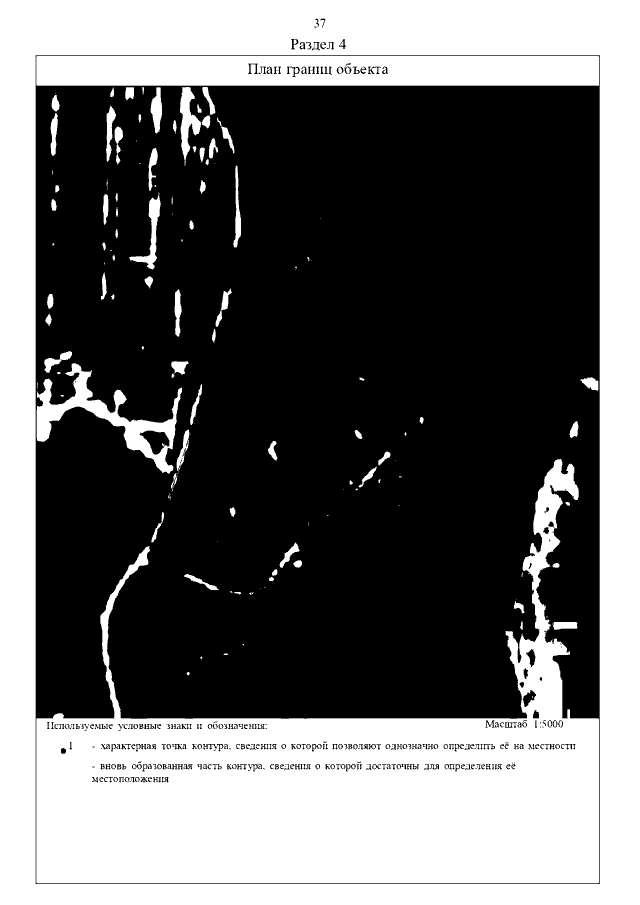 37

Раздел 4

План границ объекта

Используемые условные знаки и обозначения:

Масштаб 1:5000

1 - характерная точка контура, сведения о которой позволяют однозначно определить её на местности

- вновь образованная часть контура, сведения о которой достаточны для определения её местоположения